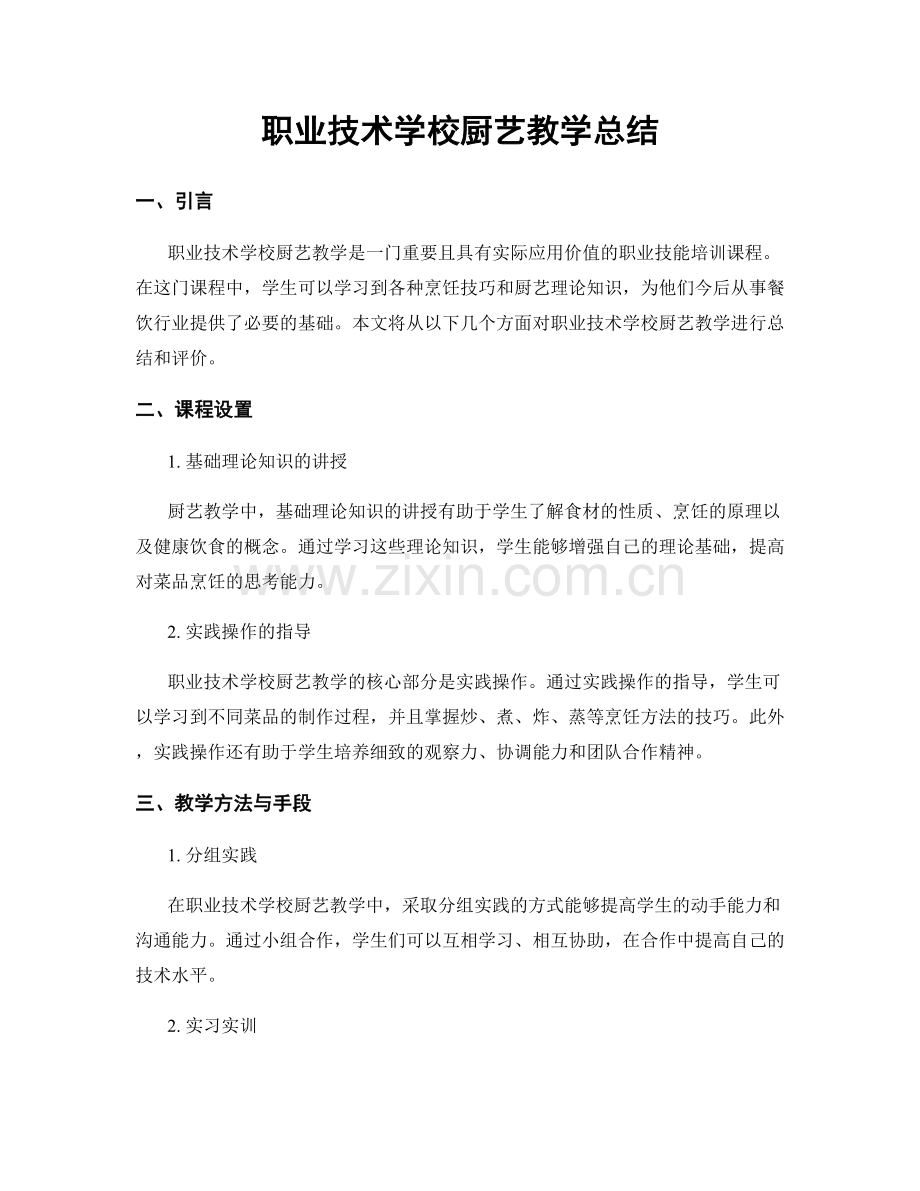 职业技术学校厨艺教学总结

一、引言

职业技术学校厨艺教学是一门重要且具有实际应用价值的职业技能培训课程。在这门课程中，学生可以学习到各种烹饪技巧和厨艺理论知识，为他们今后从事餐饮行业提供了必要的基础。本文将从以下几个方面对职业技术学校厨艺教学进行总结和评价。

二、课程设置

1.基础理论知识的讲授

厨艺教学中，基础理论知识的讲授有助于学生了解食材的性质、烹饪的原理以及健康饮食的概念。通过学习这些理论知识，学生能够增强自己的理论基础，提高对菜品烹饪的思考能力。

2.实践操作的指导

职业技术学校厨艺教学的核心部分是实践操作。通过实践操作的指导，学生可以学习到不同菜品的制作过程，并且掌握炒、煮、炸、蒸等烹饪方法的技巧。此外，实践操作还有助于学生培养细致的观察力、协调能力和团队合作精神。

三、教学方法与手段

1.分组实践

在职业技术学校厨艺教学中，采取分组实践的方式能够提高学生的动手能力和沟通能力。通过小组合作，学生们可以互相学习、相互协助，在合作中提高自己的技术水平。

2.实习实训

www.zixin.com.cn